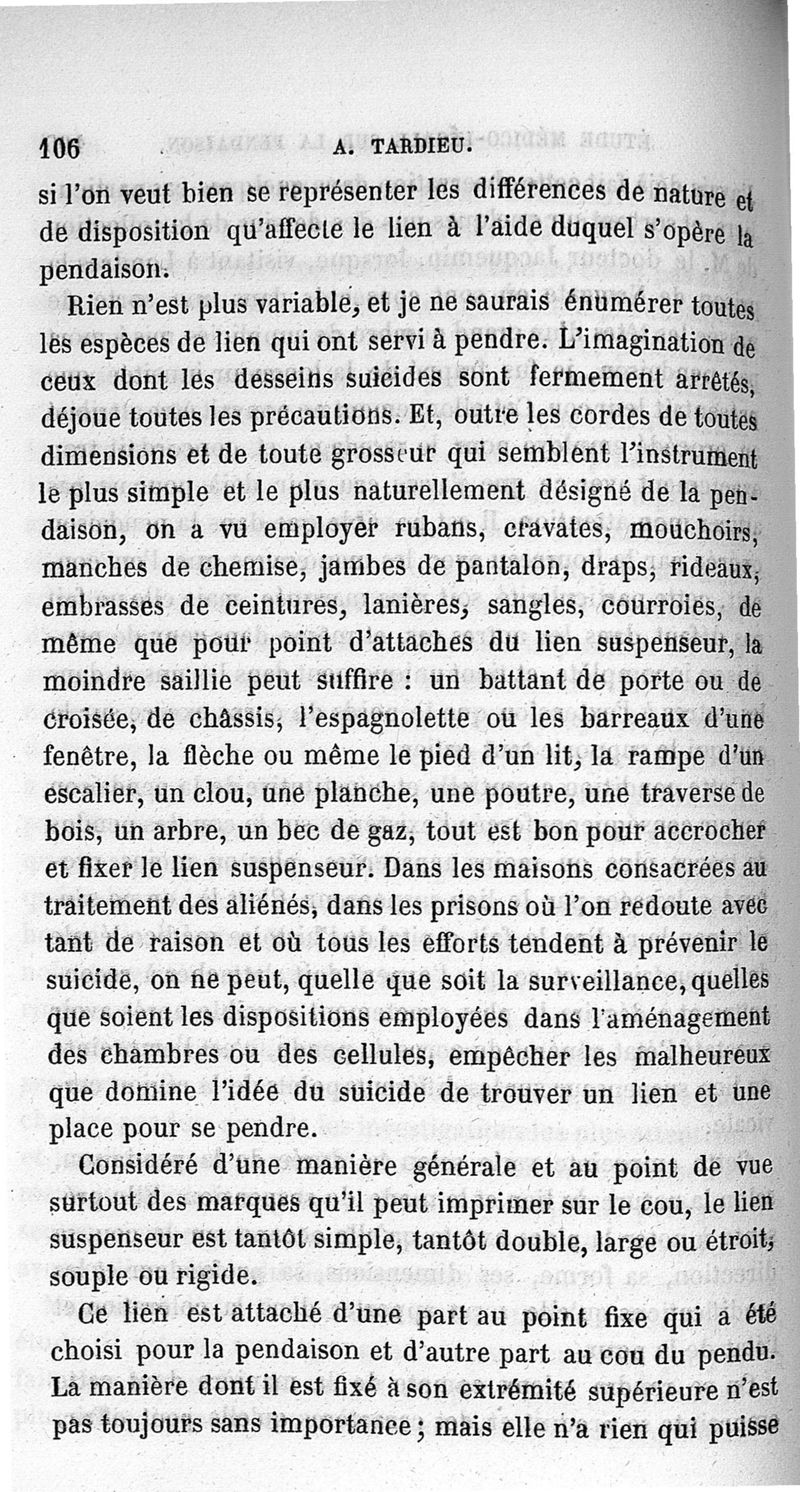 106 A. TARDIEU.

si l'on veut bien se représenter les différences de nature et de disposition qu'affecte le lien à l'aide duquel s'opère la pendaison.

Rien n'est plus variable, et je ne saurais énumérer toutes les espèces de lien qui ont servi à pendre. L'imagination de ceux dont les desseins suicides sont fermement arrêtés, déjoue toutes les précautions. Et, outre les cordes de toutes dimensions et de toute grosseur qui semblent l'instrument le plus simple et le plus naturellement désigné de la pendaison, on a vu employer rubans, cravates, mouchoirs, manches de chemise, jambes de pantalon, draps, rideaux, embrasses de ceintures, lanières, sangles, courroies, de même que pour point d'attaches du lien suspenseur, la moindre saillie peut suffire : un battant de porte ou de croisée, de châssis, l'espagnolette ou les barreaux d'une fenêtre, la flèche ou même le pied d'un lit, la rampe d'un escalier, un clou, une planche, une poutre, une traverse de bois, un arbre, un bec de gaz, tout est bon pour accrocher et fixer le lien suspenseur. Dans les maisons consacrées au traitement des aliénés, dans les prisons où l'on redoute avec tant de raison et où tous les efforts tendent à prévenir le suicide, on ne peut, quelle que soit la surveillance, quelles que soient les dispositions employées dans l'aménagement des chambres ou des cellules, empêcher les malheureux que domine l'idée du suicide de trouver un lien et une place pour se pendre.

Considéré d'une manière générale et au point de vue surtout des marques qu'il peut imprimer sur le cou, le lien suspenseur est tantôt simple, tantôt double, large ou étroit, souple ou rigide.

Ce lien est attaché d'une part au point fixe qui a été choisi pour la pendaison et d'autre part au cou du pendu. La manière dont il est fixé à son extrémité supérieure n'est pas toujours sans importance ; mais elle n'a rien qui puisse